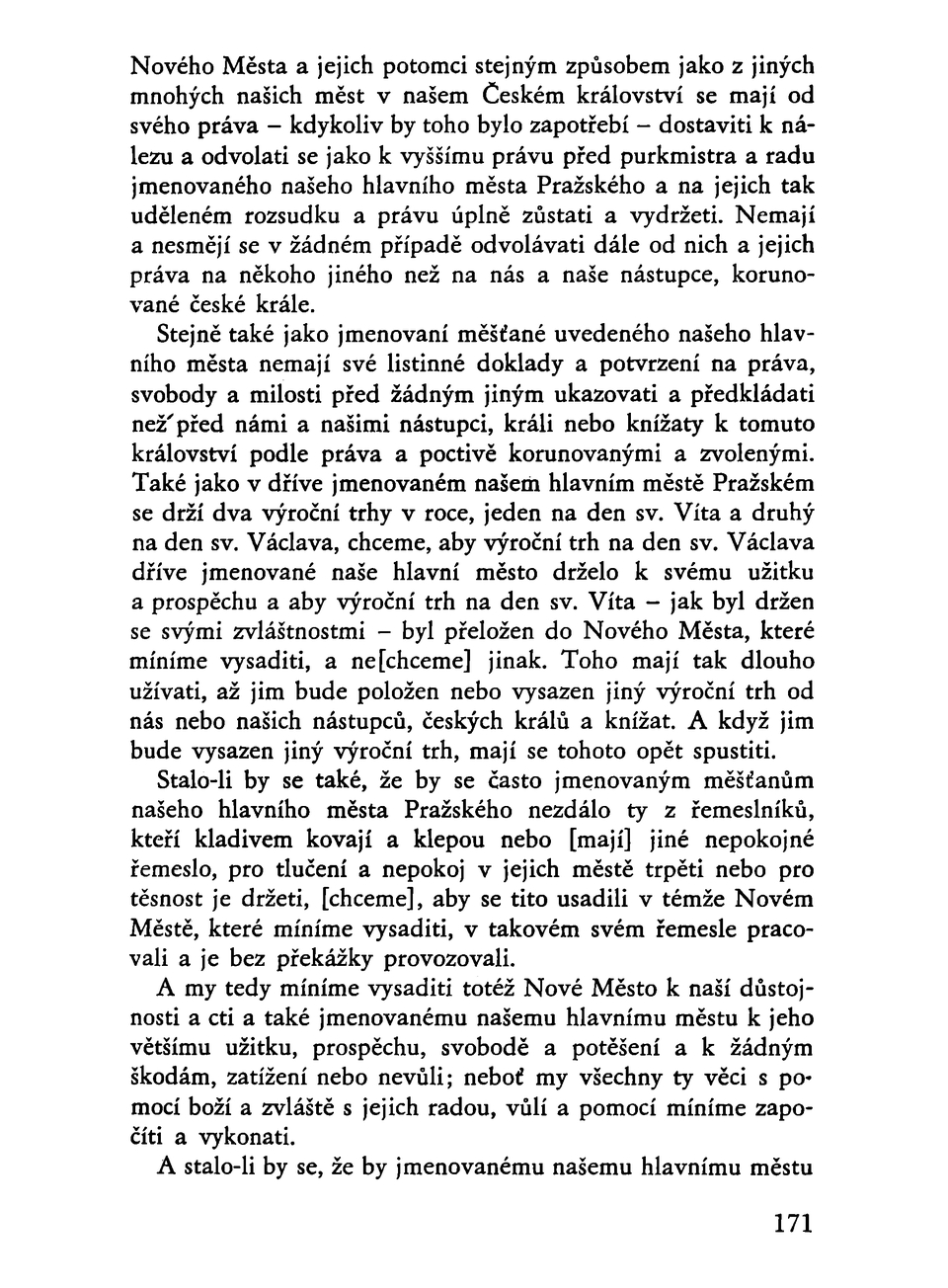 Nového Města a jejich potomci stejným způsobem jako z jiných mnohých našich měst v našem Českém království se mají od svého práva – kdykoliv by toho bylo zapotřebí – dostaviti k nálezu a odvolati se jako k vyššímu právu před purkmistra a radu jmenovaného našeho hlavního města Pražského a na jejich tak uděleném rozsudku a právu úplně zůstati a vydržeti. Nemají a nesmějí se v žádném případě odvolávati dále od nich a jejich práva na někoho jiného než na nás a naše nástupce, korunované české krále.

Stejně také jako jmenovaní měšťané uvedeného našeho hlavního města nemají své listinné doklady a potvrzení na práva, svobody a milosti před žádným jiným ukazovati a předkládati než před námi a našimi nástupci, králi nebo knížaty k tomuto království podle práva a poctivě korunovanými a zvolenými. Také jako v dříve jmenovaném našem hlavním městě Pražském se drží dva výroční trhy v roce, jeden na den sv. Víta a druhý na den sv. Václava, chceme, aby výroční trh na den sv. Václava dříve jmenované naše hlavní město drželo k svému užitku a prospěchu a aby výroční trh na den sv. Víta – jak byl držen se svými zvláštnostmi – byl přeložen do Nového Města, které míníme vysaditi, a ne[chceme] jinak. Toho mají tak dlouho užívati, až jim bude položen nebo vysazen jiný výroční trh od nás nebo našich nástupců, českých králů a knížat. A když jim bude vysazen jiný výroční trh, mají se tohoto opět spustiti.

Stalo-li by se také, že by se často jmenovaným měšťanům našeho hlavního města Pražského nezdálo ty z řemeslníků, kteří kladivem kovají a klepou nebo [mají] jiné nepokojné řemeslo, pro tlučení a nepokoj v jejich městě trpěti nebo pro těsnost je držeti, [chceme], aby se tito usadili v témže Novém Městě, které míníme vysaditi, v takovém svém řemesle pracovali a je bez překážky provozovali.

A my tedy míníme vysaditi totéž Nové Město k naší důstojnosti a cti a také jmenovanému našemu hlavnímu městu k jeho většímu užitku, prospěchu, svobodě a potěšení a k žádným škodám, zatížení nebo nevůli; neboť my všechny ty věci s pomocí boží a zvláště s jejich radou, vůlí a pomocí míníme započíti a vykonati.

A stalo-li by se, že by jmenovanému našemu hlavnímu městu

171